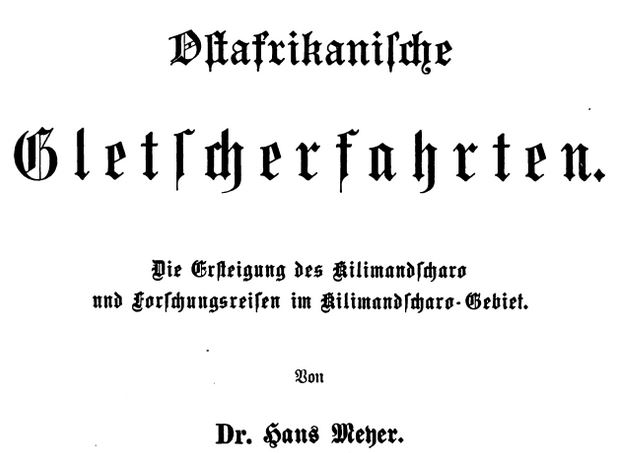 Ostafrikanische

Gletscherfahrten.

Die Ersteigung des Kilimandscharo und Forschungsreisen im Kilimandscharo-Gebiet.

Von

Dr. Hans Meyer.